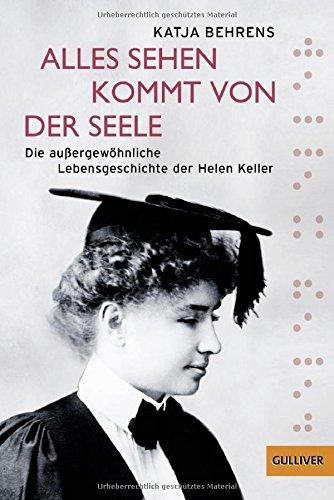 Urheberrechtlich geschütztes Material

KATJA BEHRENS

ALLES SEHEN KOMMT VON DER SEELE

Die außergewöhnliche Lebensgeschichte der Helen Keller

GULLIVER

Urheberrechtlich geschütztes Material